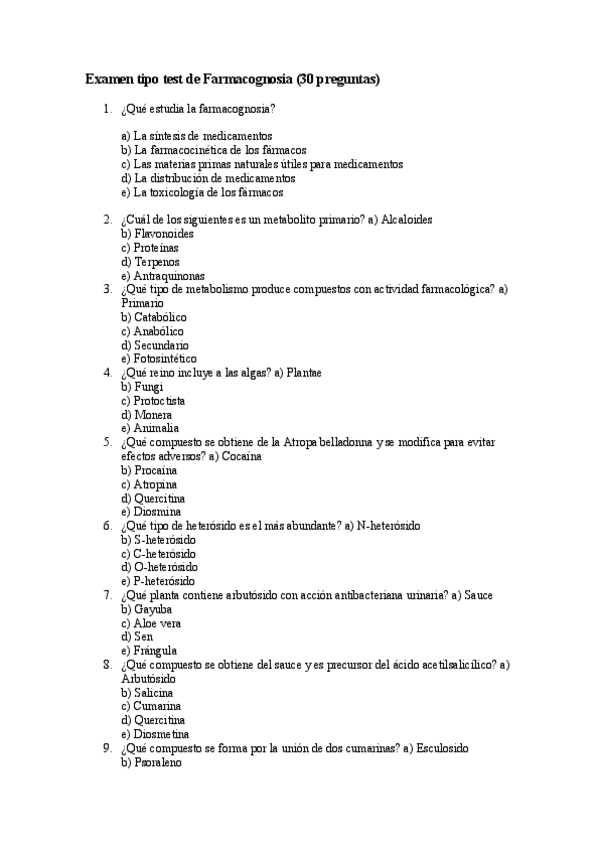 Examen tipo test de Farmacognosia (30 preguntas)

1. ¿Qué estudia la farmacognosia?

a) La síntesis de medicamentos
b) La farmacocinética de los fármacos
c) Las materias primas naturales útiles para medicamentos
d) La distribución de medicamentos
e) La toxicología de los fármacos

2. ¿Cuál de los siguientes es un metabolito primario? a) Alcaloides
b) Flavonoides
c) Proteínas
d) Terpenos
e) Antraquinonas
3. ¿Qué tipo de metabolismo produce compuestos con actividad farmacológica? a) Primario
b) Catabólico
c) Anabólico
d) Secundario
e) Fotosintético
4. ¿Qué reino incluye a las algas? a) Plantae
b) Fungi
c) Protoctista
d) Monera
e) Animalia
5. ¿Qué compuesto se obtiene de la Atropa belladonna y se modifica para evitar efectos adversos? a) Cocaína
b) Procaína
c) Atropina
d) Quercitina
e) Diosmina
6. ¿Qué tipo de heterósido es el más abundante? a) N-heterósido
b) S-heterósido
c) C-heterósido
d) O-heterósido
e) P-heterósido
7. ¿Qué planta contiene arbutósido con acción antibacteriana urinaria? a) Sauce
b) Gayuba
c) Aloe vera
d) Sen
e) Frángula
8. ¿Qué compuesto se obtiene del sauce y es precursor del ácido acetilsalicílico? a) Arbutósido
b) Salicina
c) Cumarina
d) Quercitina
e) Diosmetina
9. ¿Qué compuesto se forma por la unión de dos cumarinas? a) Esculosido
b) Psoraleno